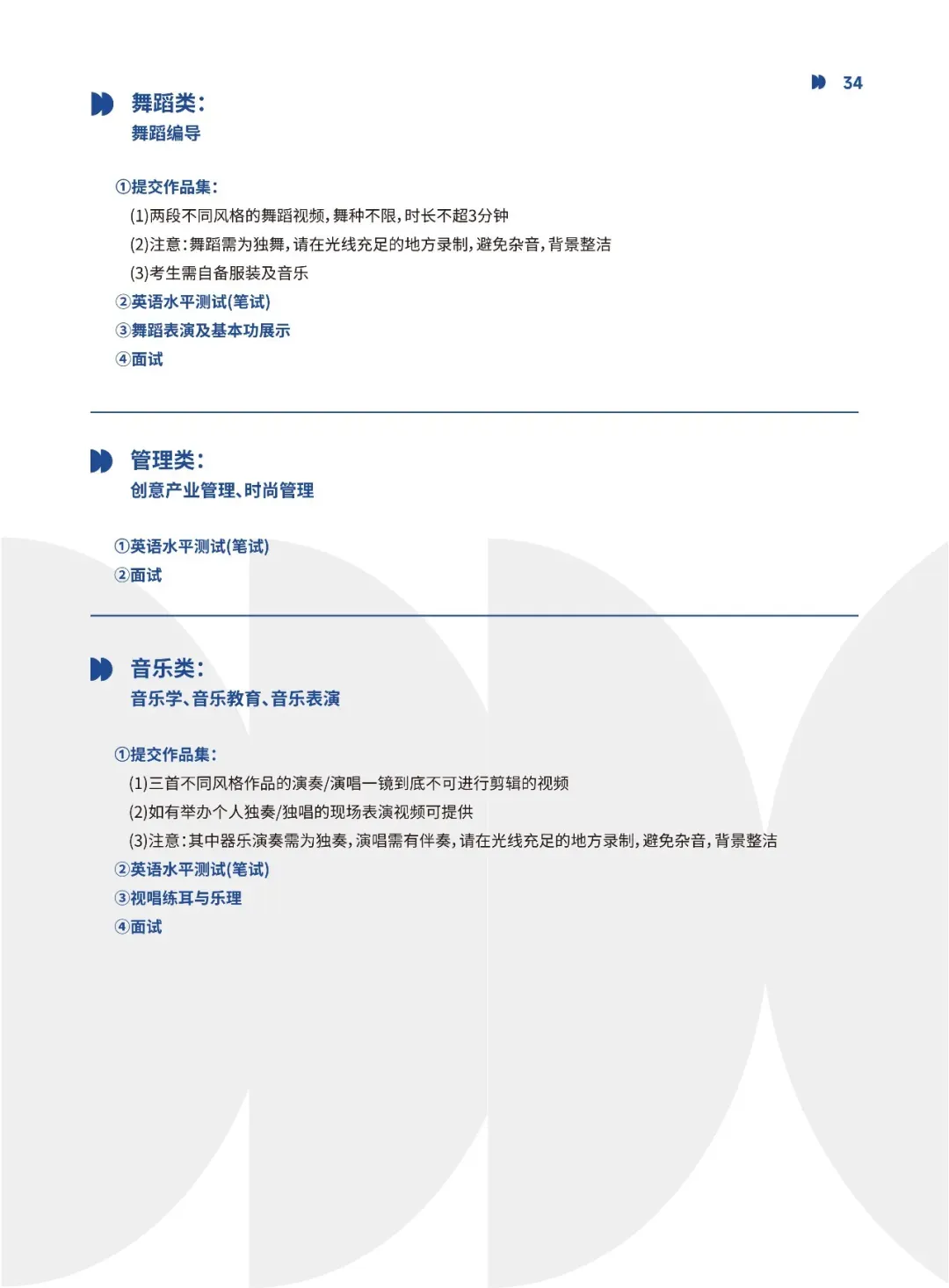 34

舞蹈类:
舞蹈编导

①提交作品集:
(1)两段不同风格的舞蹈视频,舞种不限,时长不超3分钟
(2)注意:舞蹈需为独舞,请在光线充足的地方录制,避免杂音,背景整洁
(3)考生需自备服装及音乐
②英语水平测试(笔试)
③舞蹈表演及基本功展示
④面试

管理类:
创意产业管理、时尚管理

①英语水平测试(笔试)
②面试

音乐类:
音乐学、音乐教育、音乐表演

①提交作品集:
(1)三首不同风格作品的演奏/演唱一镜到底不可进行剪辑的视频
(2)如有举办个人独奏/独唱的现场表演视频可提供
(3)注意:其中器乐演奏需为独奏,演唱需有伴奏,请在光线充足的地方录制,避免杂音,背景整洁
②英语水平测试(笔试)
③视唱练耳与乐理
④面试